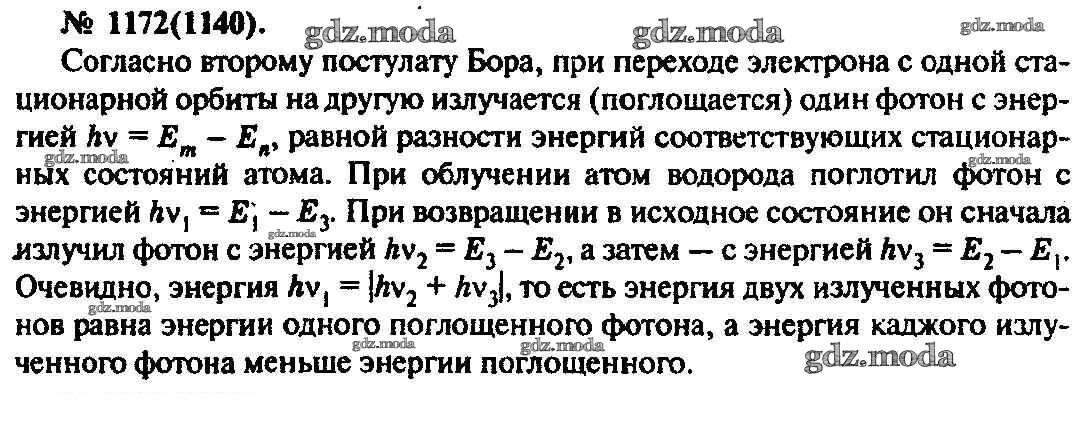 № 1172(1140).

Согласно второму постулату Бора, при переходе электрона с одной стационарной орбиты на другую излучается (поглощается) один фотон с энергией $h\nu = E_m - E_n$, равной разности энергий соответствующих стационарных состояний атома. При облучении атом водорода поглотил фотон с энергией $h\nu_1 = E_1 - E_3$. При возвращении в исходное состояние он сначала излучил фотон с энергией $h\nu_2 = E_3 - E_2$, а затем — с энергией $h\nu_3 = E_2 - E_1$. Очевидно, энергия $h\nu_1 = |h\nu_2 + h\nu_3|$, то есть энергия двух излученных фотонов равна энергии одного поглощенного фотона, а энергия каджого излученного фотона меньше энергии поглощенного.

gdz.moda